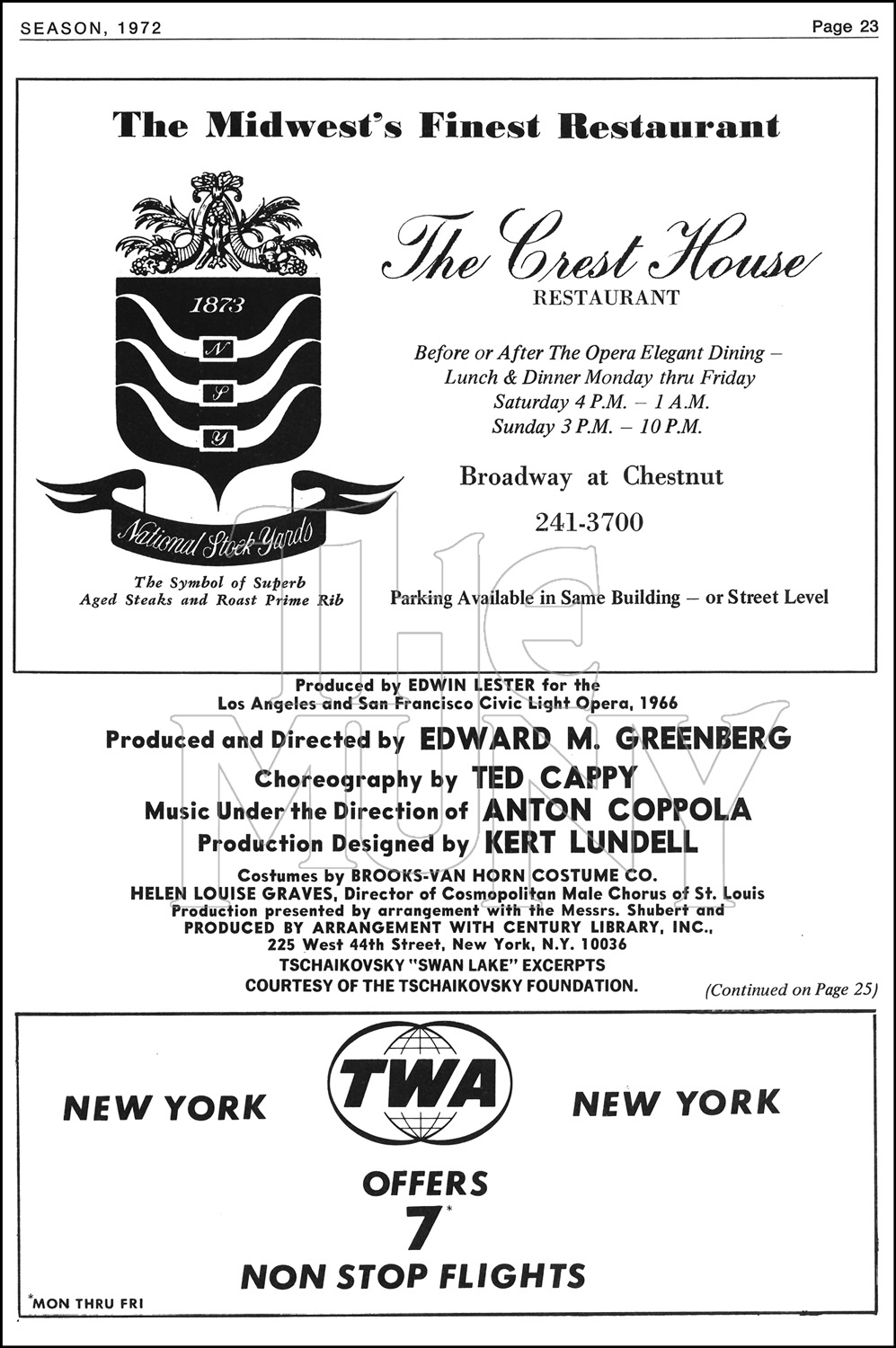 SEASON, 1972

Page 23

The Midwest's Finest Restaurant

1873

N

S

Y

National Stock Yards

The Symbol of Superb Aged Steaks and Roast Prime Rib

The Crest House

RESTAURANT

Before or After The Opera Elegant Dining – Lunch & Dinner Monday thru Friday Saturday 4 P.M. – 1 A.M. Sunday 3 P.M. – 10 P.M.

Broadway at Chestnut

241-3700

Parking Available in Same Building – or Street Level

The MUNY

Produced by EDWIN LESTER for the Los Angeles and San Francisco Civic Light Opera, 1966

Produced and Directed by EDWARD M. GREENBERG

Choreography by TED CAPPY

Music Under the Direction of ANTON COPPOLA

Production Designed by KERT LUNDELL

Costumes by BROOKS-VAN HORN COSTUME CO.
HELEN LOUISE GRAVES, Director of Cosmopolitan Male Chorus of St. Louis
Production presented by arrangement with the Messrs. Shubert and
PRODUCED BY ARRANGEMENT WITH CENTURY LIBRARY, INC.,
225 West 44th Street, New York, N.Y. 10036
TSCHAIKOVSKY "SWAN LAKE" EXCERPTS
COURTESY OF THE TSCHAIKOVSKY FOUNDATION.

(Continued on Page 25)

NEW YORK

TWA

NEW YORK

OFFERS
7*
NON STOP FLIGHTS

*MON THRU FRI